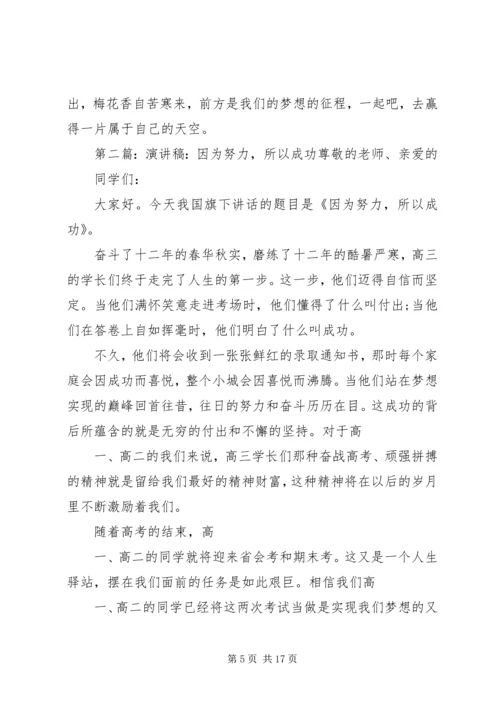 出，梅花香自苦寒来，前方是我们的梦想的征程，一起吧，去赢得一片属于自己的天空。

第二篇：演讲稿：因为努力，所以成功尊敬的老师、亲爱的

同学们：

大家好。今天我国旗下讲话的题目是《因为努力，所以成功》。

奋斗了十二年的春华秋实，磨练了十二年的酷暑严寒，高三的学长们终于走完了人生的第一步。这一步，他们迈得自信而坚定。当他们满怀笑意走进考场时，他们懂得了什么叫付出；当他们在答卷上自如挥毫时，他们明白了什么叫成功。

不久，他们将会收到一张张鲜红的录取通知书，那时每个家庭会因成功而喜悦，整个小城会因喜悦而沸腾。当他们站在梦想实现的巅峰回首往昔，往日的努力和奋斗历历在目。这成功的背后所蕴含的就是无穷的付出和不懈的坚持。对于高

一、高二的我们来说，高三学长们那种奋战高考、顽强拼搏的精神就是留给我们最好的精神财富，这种精神将在以后的岁月里不断激励着我们。

随着高考的结束，高

一、高二的同学就将迎来省会考和期末考。这又是一个人生驿站，摆在我们面前的任务是如此艰巨。相信我们高

一、高二的同学已经将这两次考试当做是实现我们梦想的又

第 5 页 共 17 页